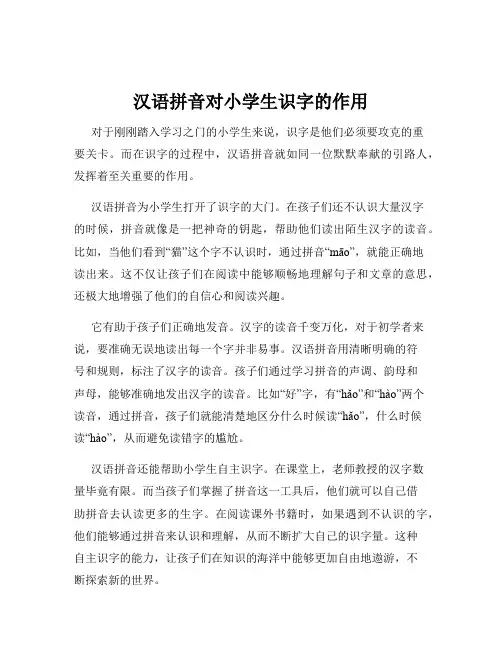 汉语拼音对小学生识字的作用

对于刚刚踏入学习之门的小学生来说，识字是他们必须要攻克的重要关卡。而在识字的过程中，汉语拼音就如同一位默默奉献的引路人，发挥着至关重要的作用。

汉语拼音为小学生打开了识字的大门。在孩子们还不认识大量汉字的时候，拼音就像是一把神奇的钥匙，帮助他们读出陌生汉字的读音。比如，当他们看到“猫”这个字不认识时，通过拼音“māo”，就能正确地读出来。这不仅让孩子们在阅读中能够顺畅地理解句子和文章的意思，还极大地增强了他们的自信心和阅读兴趣。

它有助于孩子们正确地发音。汉字的读音千变万化，对于初学者来说，要准确无误地读出每一个字并非易事。汉语拼音用清晰明确的符号和规则，标注了汉字的读音。孩子们通过学习拼音的声调、韵母和声母，能够准确地发出汉字的读音。比如“好”字，有“hǎo”和“hào”两个读音，通过拼音，孩子们就能清楚地区分什么时候读“hǎo”，什么时候读“hào”，从而避免读错字的尴尬。

汉语拼音还能帮助小学生自主识字。在课堂上，老师教授的汉字数量毕竟有限。而当孩子们掌握了拼音这一工具后，他们就可以自己借助拼音去认读更多的生字。在阅读课外书籍时，如果遇到不认识的字，他们能够通过拼音来认识和理解，从而不断扩大自己的识字量。这种自主识字的能力，让孩子们在知识的海洋中能够更加自由地遨游，不断探索新的世界。